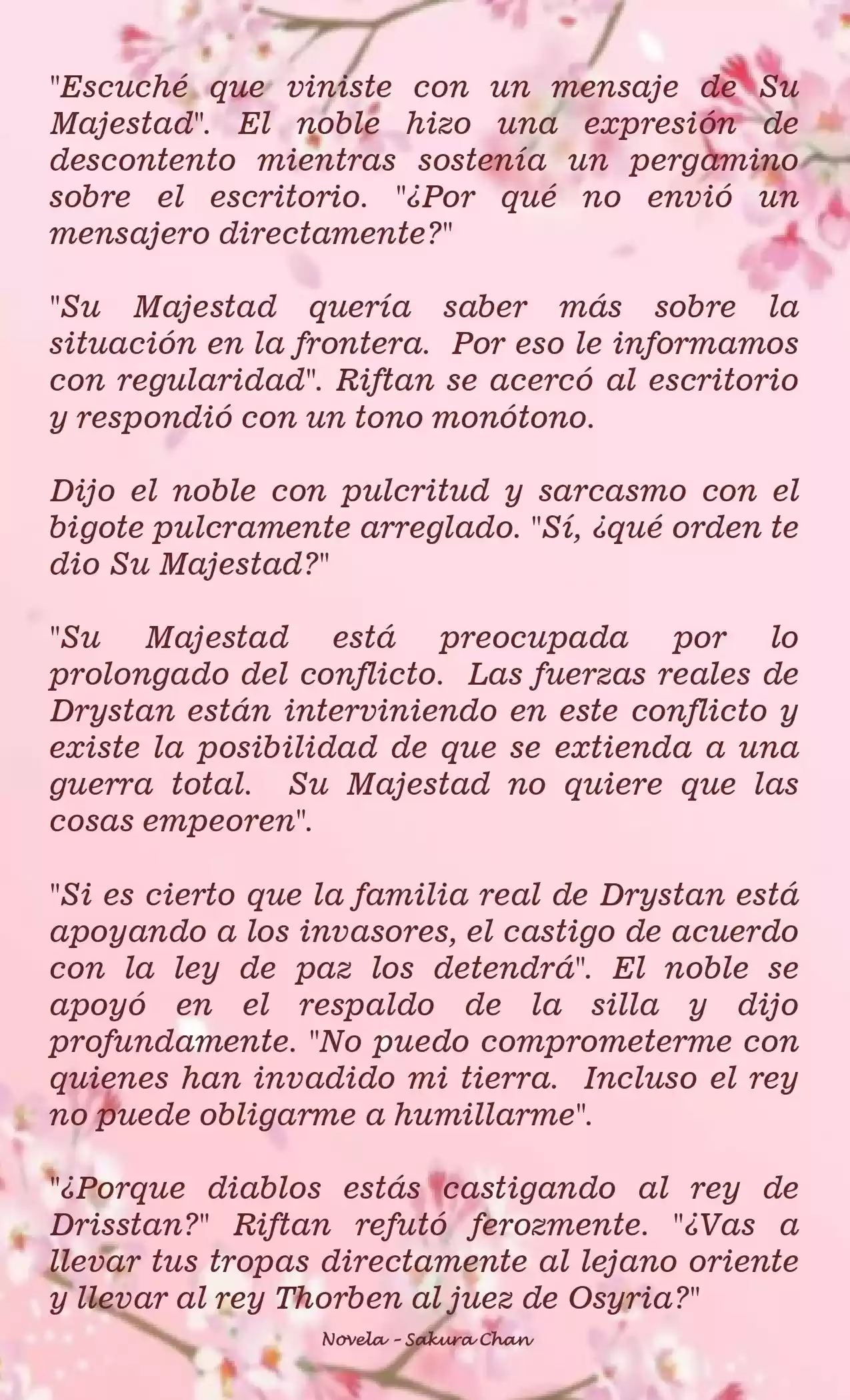 "Escuché que viniste con un mensaje de Su Majestad". El noble hizo una expresión de descontento mientras sostenía un pergamino sobre el escritorio. "¿Por qué no envió un mensajero directamente?"

"Su Majestad quería saber más sobre la situación en la frontera. Por eso le informamos con regularidad". Riftan se acercó al escritorio y respondió con un tono monótono.

Dijo el noble con pulcritud y sarcasmo con el bigote pulcramente arreglado. "Sí, ¿qué orden te dio Su Majestad?"

"Su Majestad está preocupada por lo prolongado del conflicto. Las fuerzas reales de Drystan están interviniendo en este conflicto y existe la posibilidad de que se extienda a una guerra total. Su Majestad no quiere que las cosas empeoren".

"Si es cierto que la familia real de Drystan está apoyando a los invasores, el castigo de acuerdo con la ley de paz los detendrá". El noble se apoyó en el respaldo de la silla y dijo profundamente. "No puedo comprometerme con quienes han invadido mi tierra. Incluso el rey no puede obligarme a humillarme".

"¿Porque diablos estás castigando al rey de Drisstan?" Riftan refutó ferozmente. "¿Vas a llevar tus tropas directamente al lejano oriente y llevar al rey Thorben al juez de Osyria?"

Novela - Sakura Chan